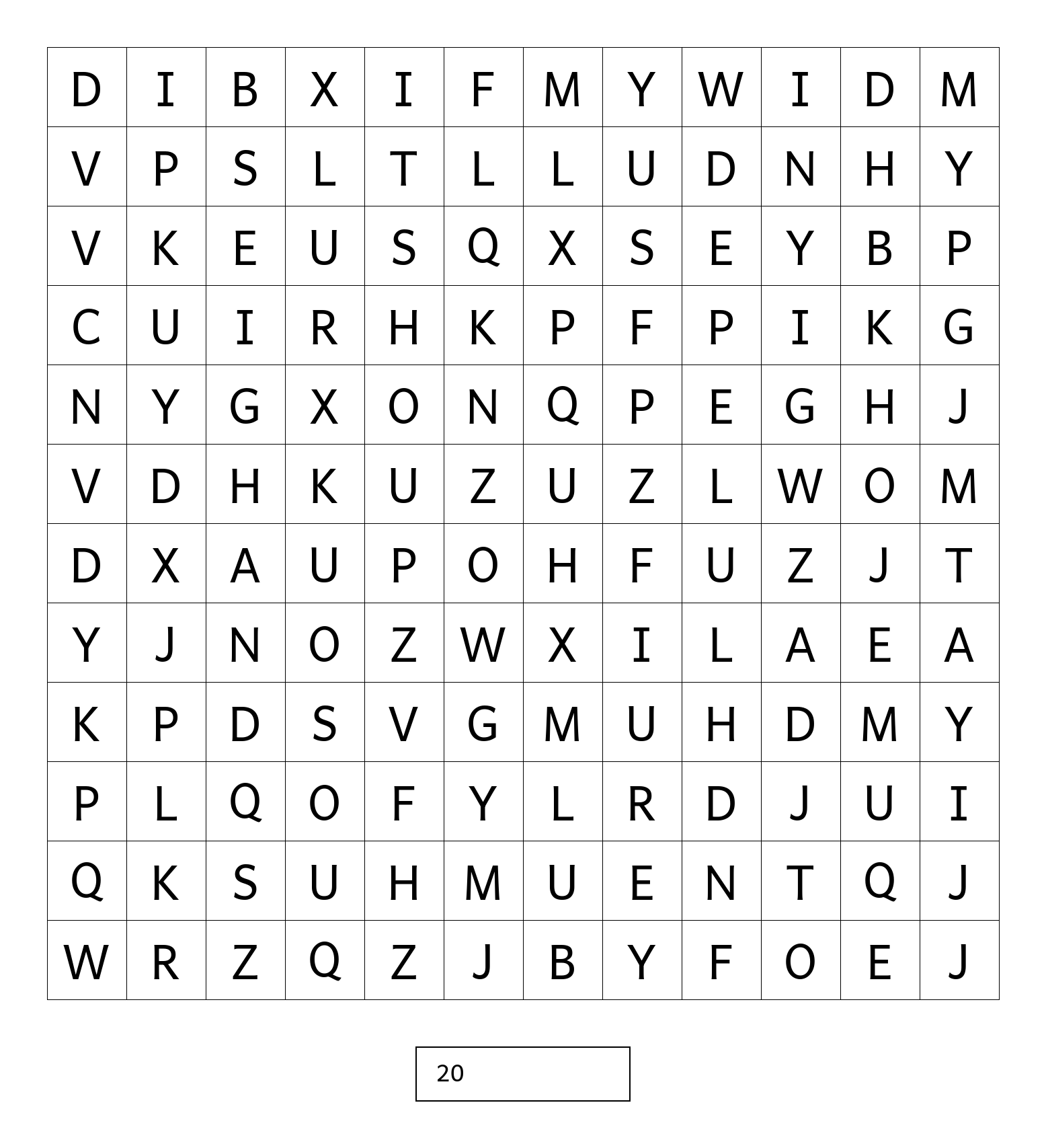 | D | I | B | X | I | F | M | Y | W | I | D | M |
|---|---|---|---|---|---|---|---|---|---|---|---|
| V | P | S | L | T | L | L | U | D | N | H | Y |
| V | K | E | U | S | Q | X | S | E | Y | B | P |
| C | U | I | R | H | K | P | F | P | I | K | G |
| N | Y | G | X | O | N | Q | P | E | G | H | J |
| V | D | H | K | U | Z | U | Z | L | W | O | M |
| D | X | A | U | P | O | H | F | U | Z | J | T |
| Y | J | N | O | Z | W | X | I | L | A | E | A |
| K | P | D | S | V | G | M | U | H | D | M | Y |
| P | L | Q | O | F | Y | L | R | D | J | U | I |
| Q | K | S | U | H | M | U | E | N | T | Q | J |
| W | R | Z | Q | Z | J | B | Y | F | O | E | J |

20